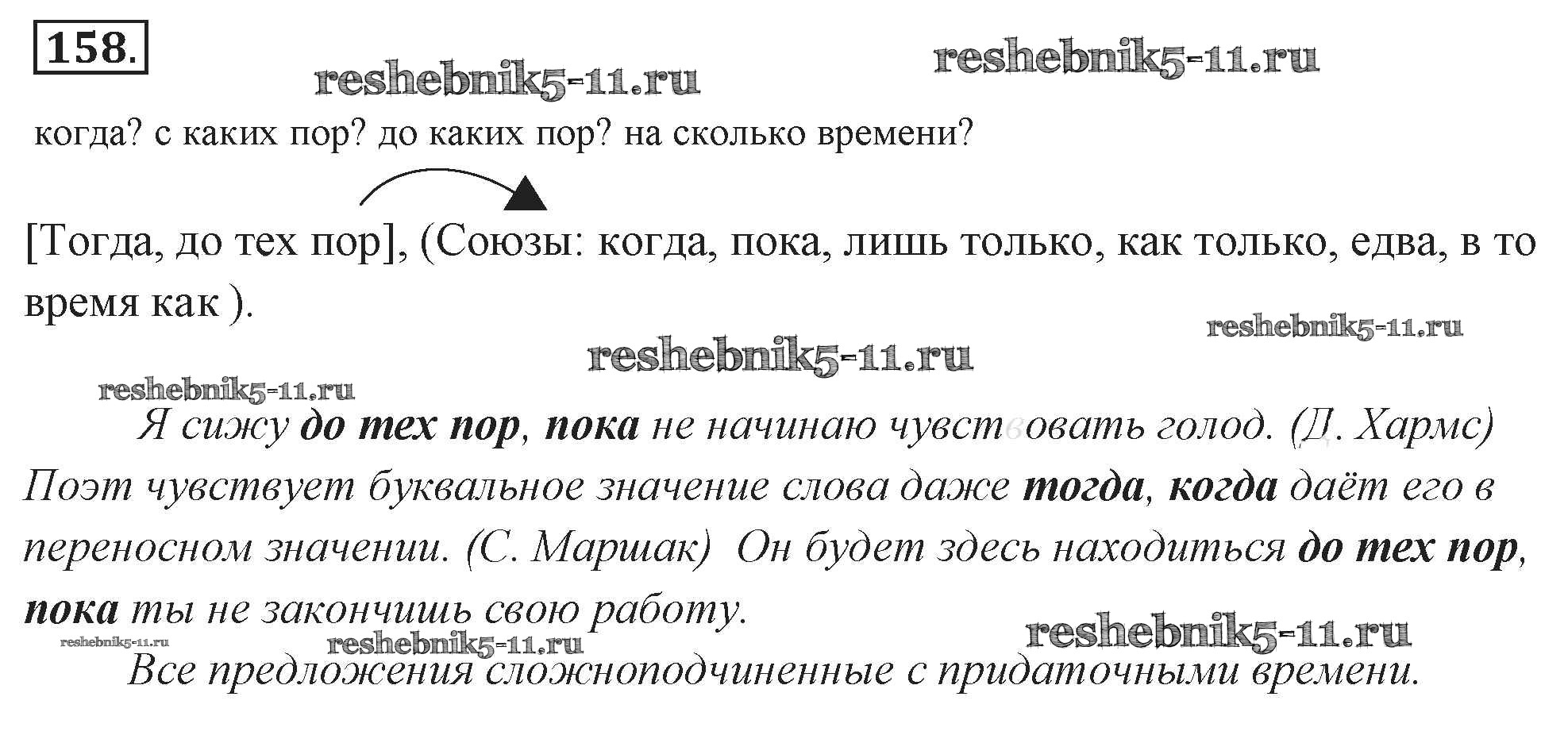 158.

когда? с каких пор? до каких пор? на сколько времени?

[Тогда, до тех пор], (Союзы: когда, пока, лишь только, как только, едва, в то время как ).

Я сижу до тех пор, пока не начинаю чувствовать голод. (Д. Хармс) Поэт чувствует буквальное значение слова даже тогда, когда даёт его в переносном значении. (С. Маршак) Он будет здесь находиться до тех пор, пока ты не закончишь свою работу.

Все предложения сложноподчиненные с придаточными времени.

reshebnik5-11.ru